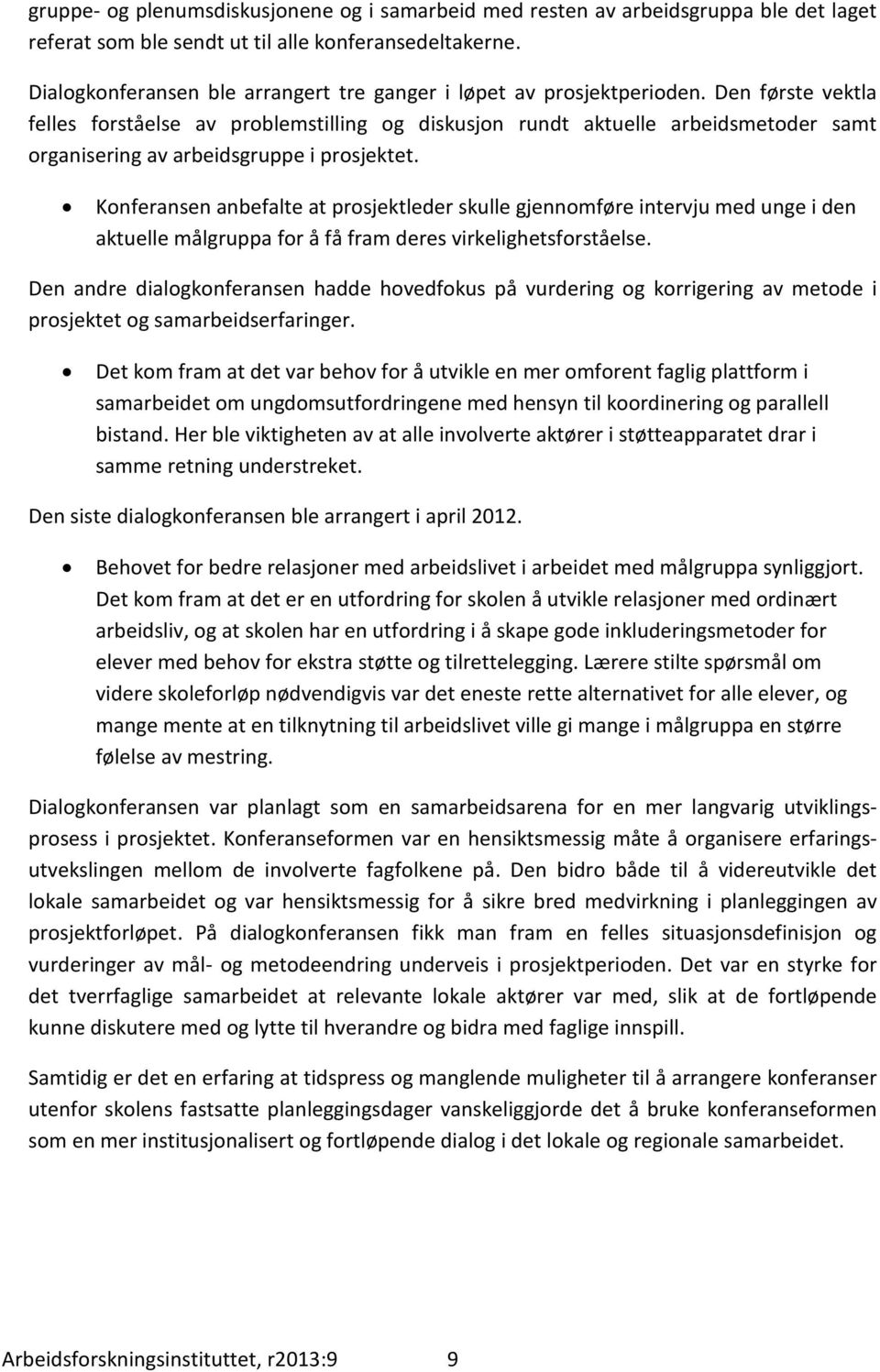 gruppe- og plenumsdiskusjonene og i samarbeid med resten av arbeidsgruppa ble det laget referat som ble sendt ut til alle konferansedeltakerne.

Dialogkonferansen ble arrangert tre ganger i løpet av prosjektperioden. Den første vektla felles forståelse av problemstilling og diskusjon rundt aktuelle arbeidsmetoder samt organisering av arbeidsgruppe i prosjektet.

• Konferansen anbefalte at prosjektleder skulle gjennomføre intervju med unge i den aktuelle målgruppa for å få fram deres virkelighetsforståelse.

Den andre dialogkonferansen hadde hovedfokus på vurdering og korrigering av metode i prosjektet og samarbeidserfaringer.

• Det kom fram at det var behov for å utvikle en mer omforent faglig plattform i samarbeidet om ungdomsutfordringene med hensyn til koordinering og parallell bistand. Her ble viktigheten av at alle involverte aktører i støtteapparatet drar i samme retning understreket.

Den siste dialogkonferansen ble arrangert i april 2012.

• Behovet for bedre relasjoner med arbeidslivet i arbeidet med målgruppa synliggjort. Det kom fram at det er en utfordring for skolen å utvikle relasjoner med ordinært arbeidsliv, og at skolen har en utfordring i å skape gode inkluderingsmetoder for elever med behov for ekstra støtte og tilrettelegging. Lærere stilte spørsmål om videre skoleforløp nødvendigvis var det eneste rette alternativet for alle elever, og mange mente at en tilknytning til arbeidslivet ville gi mange i målgruppa en større følelse av mestring.

Dialogkonferansen var planlagt som en samarbeidsarena for en mer langvarig utviklingsprosess i prosjektet. Konferanseformen var en hensiktsmessig måte å organisere erfaringsutvekslingen mellom de involverte fagfolkene på. Den bidro både til å videreutvikle det lokale samarbeidet og var hensiktsmessig for å sikre bred medvirkning i planleggingen av prosjektforløpet. På dialogkonferansen fikk man fram en felles situasjonsdefinisjon og vurderinger av mål- og metodeendring underveis i prosjektperioden. Det var en styrke for det tverrfaglige samarbeidet at relevante lokale aktører var med, slik at de fortløpende kunne diskutere med og lytte til hverandre og bidra med faglige innspill.

Samtidig er det en erfaring at tidspress og manglende muligheter til å arrangere konferanser utenfor skolens fastsatte planleggingsdager vanskeliggjorde det å bruke konferanseformen som en mer institusjonalisert og fortløpende dialog i det lokale og regionale samarbeidet.

Arbeidsforskningsinstituttet, r2013:9 9